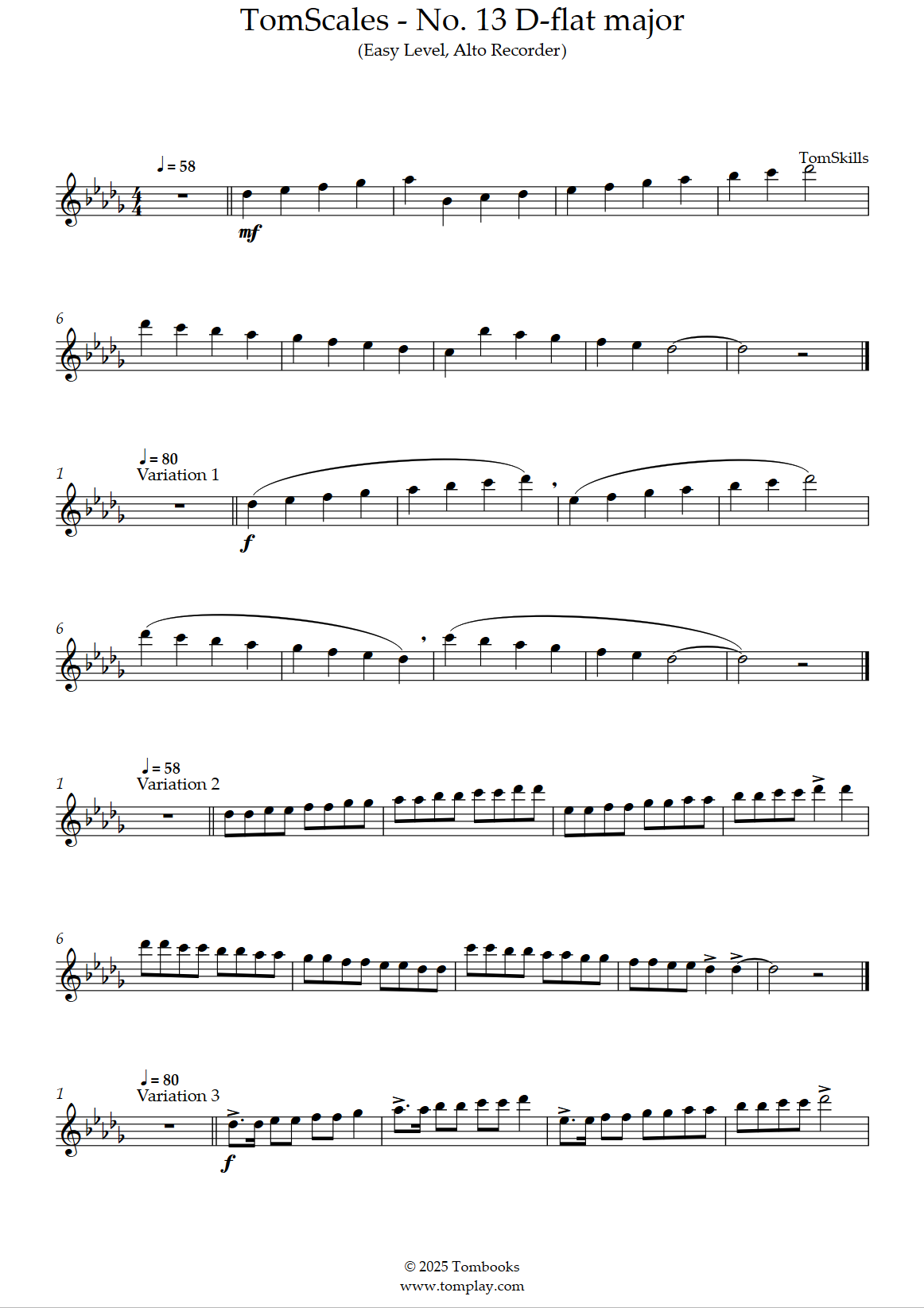 TomScales - No. 13 D-flat major
(Easy Level, Alto Recorder)

TomSkills

♩ = 58

mf

6

1
♩ = 80
Variation 1

f

6

1
♩ = 58
Variation 2

6

1
♩ = 80
Variation 3

f

© 2025 Tombooks
www.tomplay.com